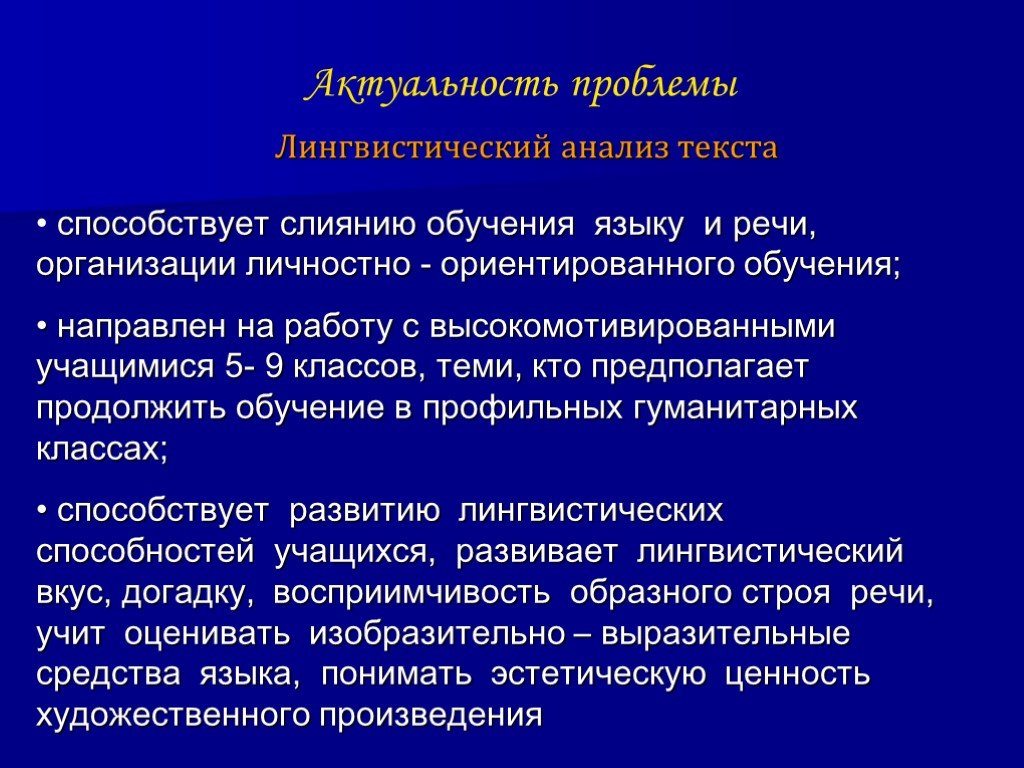 Актуальность проблемы

Лингвистический анализ текста

• способствует слиянию обучения языку и речи, организации личностно - ориентированного обучения;

• направлен на работу с высокомотивированными учащимися 5- 9 классов, теми, кто предполагает продолжить обучение в профильных гуманитарных классах;

• способствует развитию лингвистических способностей учащихся, развивает лингвистический вкус, догадку, восприимчивость образного строя речи, учит оценивать изобразительно – выразительные средства языка, понимать эстетическую ценность художественного произведения